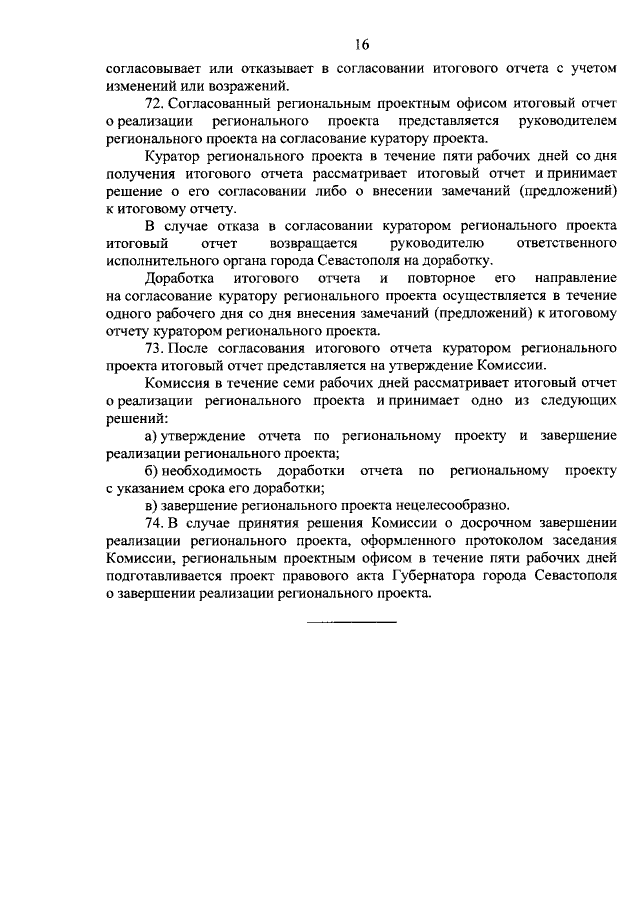 16

согласовывает или отказывает в согласовании итогового отчета с учетом изменений или возражений.

72. Согласованный региональным проектным офисом итоговый отчет о реализации регионального проекта представляется руководителем регионального проекта на согласование куратору проекта.

Куратор регионального проекта в течение пяти рабочих дней со дня получения итогового отчета рассматривает итоговый отчет и принимает решение о его согласовании либо о внесении замечаний (предложений) к итоговому отчету.

В случае отказа в согласовании куратором регионального проекта итоговый отчет возвращается руководителю ответственного исполнительного органа города Севастополя на доработку.

Доработка итогового отчета и повторное его направление на согласование куратору регионального проекта осуществляется в течение одного рабочего дня со дня внесения замечаний (предложений) к итоговому отчету куратором регионального проекта.

73. После согласования итогового отчета куратором регионального проекта итоговый отчет представляется на утверждение Комиссии.

Комиссия в течение семи рабочих дней рассматривает итоговый отчет о реализации регионального проекта и принимает одно из следующих решений:

а) утверждение отчета по региональному проекту и завершение реализации регионального проекта;

б) необходимость доработки отчета по региональному проекту с указанием срока его доработки;

в) завершение регионального проекта нецелесообразно.

74. В случае принятия решения Комиссии о досрочном завершении реализации регионального проекта, оформленного протоколом заседания Комиссии, региональным проектным офисом в течение пяти рабочих дней подготавливается проект правового акта Губернатора города Севастополя о завершении реализации регионального проекта.